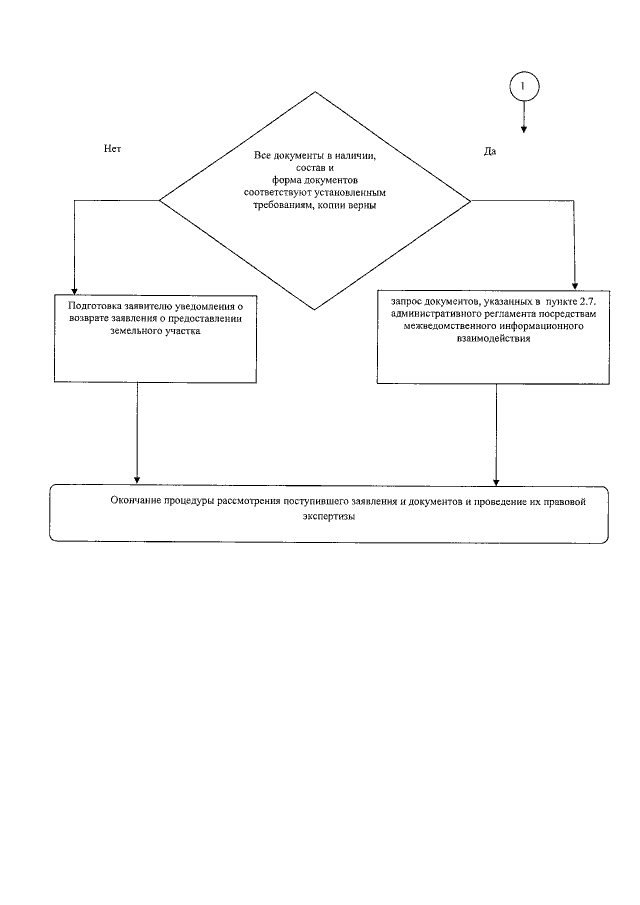 1

Нет

Все документы в наличии, состав и форма документов соответствуют установленным требованиям, копии верны

Да

Подготовка заявителю уведомления о возврате заявления о предоставлении земельного участка

запрос документов, указанных в пункте 2.7. административного регламента посредствам межведомственного информационного взаимодействия

Окончание процедуры рассмотрения поступившего заявления и документов и проведение их правовой экспертизы